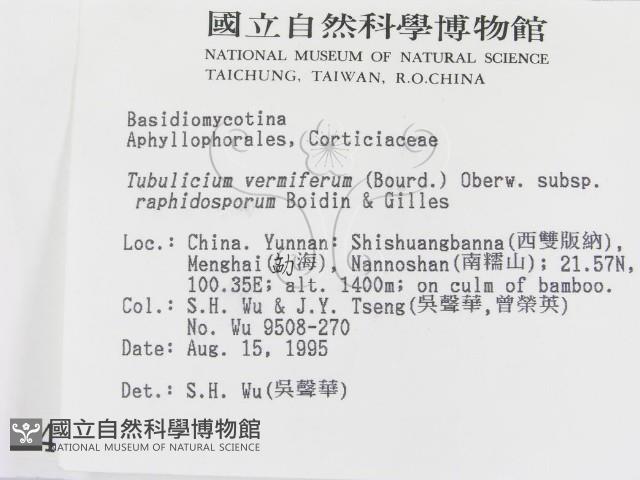 國立自然科學博物館
NATIONAL MUSEUM OF NATURAL SCIENCE
TAICHUNG, TAIWAN, R.O.CHINA

Basidiomycotina
Aphyllophorales, Corticiaceae

Tubulicium vermiferum (Bourd.) Oberw. subsp. raphidosporum Boidin & Gilles

Loc.: China. Yunnan: Shishuangbanna(西雙版納), Menghai(勐海), Nannoshan(南糯山); 21.57N, 100.35E; alt. 1400m; on culm of bamboo.
Col.: S.H. Wu & J.Y. Tseng(吳聲華,曾榮英)
No. Wu 9508-270
Date: Aug. 15, 1995

Det.: S.H. Wu(吳聲華)

國立自然科學博物館
NATIONAL MUSEUM OF NATURAL SCIENCE